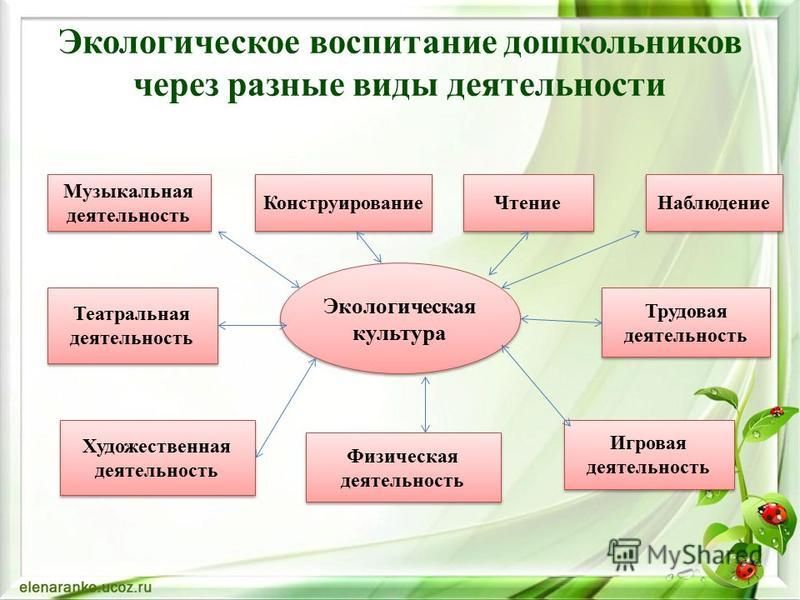 Экологическое воспитание дошкольников через разные виды деятельности

Музыкальная деятельность

Конструирование

Чтение

Наблюдение

Театральная деятельность

Экологическая культура

Трудовая деятельность

Художественная деятельность

Физическая деятельность

Игровая деятельность

MyShared

elenaranko.ucoz.ru